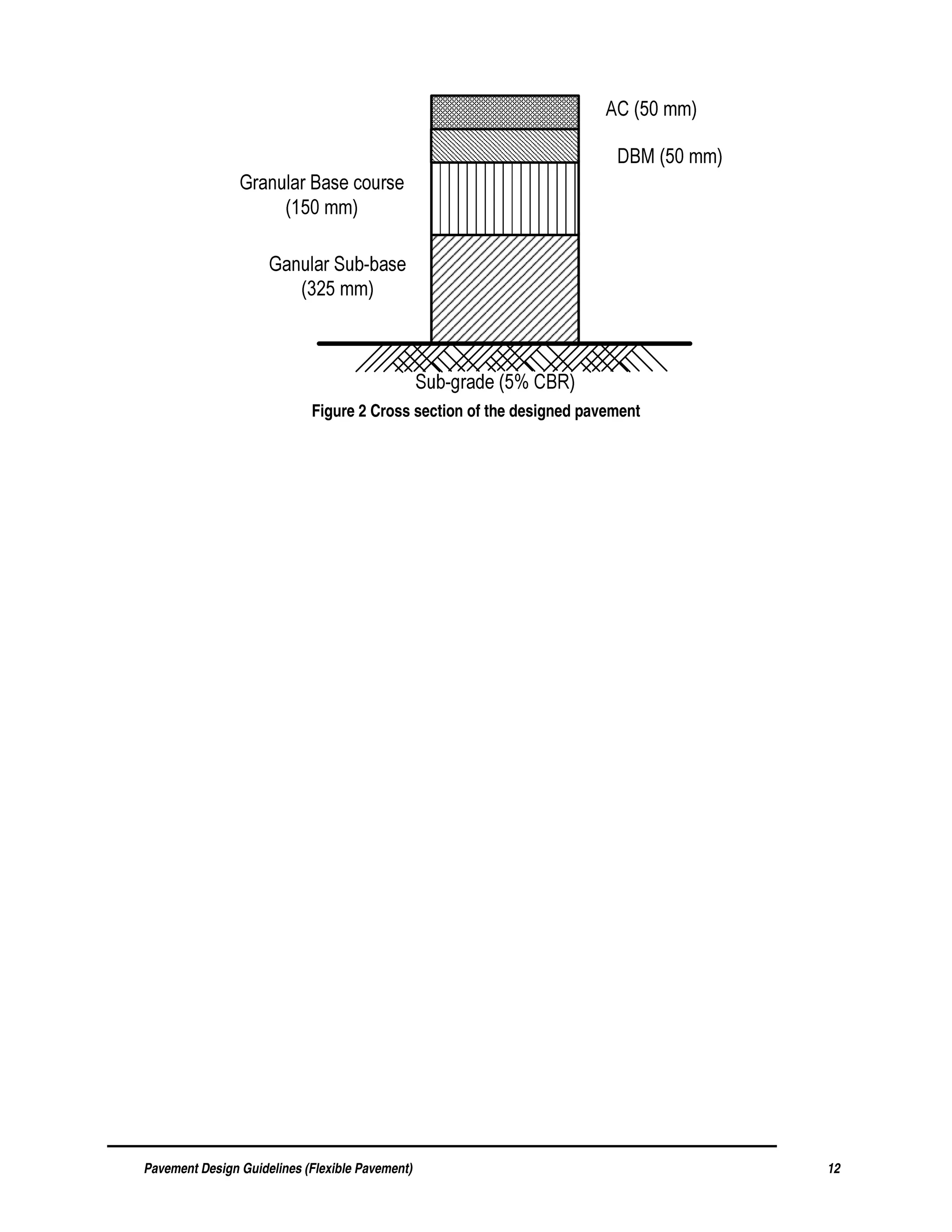 AC (50 mm)

DBM (50 mm)

Granular Base course (150 mm)

Ganular Sub-base (325 mm)

Sub-grade (5% CBR)

Figure 2 Cross section of the designed pavement

Pavement Design Guidelines (Flexible Pavement)

12